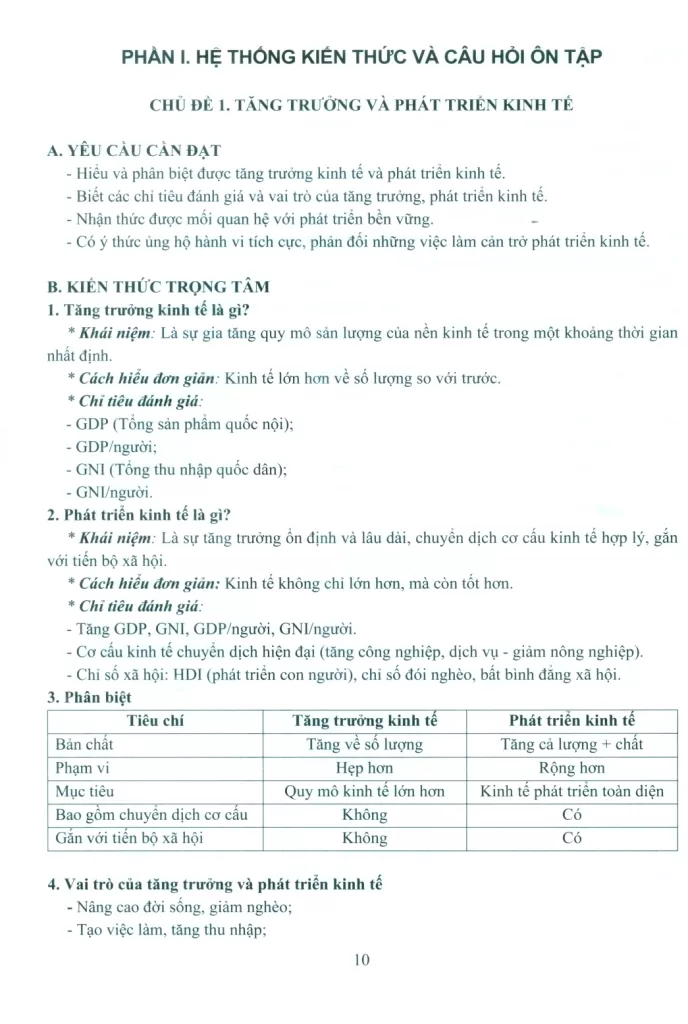 PHẦN I. HỆ THỐNG KIẾN THỨC VÀ CÂU HỎI ÔN TẬP

CHỦ ĐỀ 1. TĂNG TRƯỞNG VÀ PHÁT TRIỂN KINH TẾ

A. YÊU CẦU CẦN ĐẠT
- Hiểu và phân biệt được tăng trưởng kinh tế và phát triển kinh tế.
- Biết các chỉ tiêu đánh giá và vai trò của tăng trưởng, phát triển kinh tế.
- Nhận thức được mối quan hệ với phát triển bền vững.
- Có ý thức ủng hộ hành vi tích cực, phản đối những việc làm cản trở phát triển kinh tế.

B. KIẾN THỨC TRỌNG TÂM
1. Tăng trưởng kinh tế là gì?
* Khái niệm: Là sự gia tăng quy mô sản lượng của nền kinh tế trong một khoảng thời gian nhất định.
* Cách hiểu đơn giản: Kinh tế lớn hơn về số lượng so với trước.
* Chỉ tiêu đánh giá:
- GDP (Tổng sản phẩm quốc nội);
- GDP/người;
- GNI (Tổng thu nhập quốc dân);
- GNI/người.
2. Phát triển kinh tế là gì?
* Khái niệm: Là sự tăng trưởng ổn định và lâu dài, chuyển dịch cơ cấu kinh tế hợp lý, gắn với tiến bộ xã hội.
* Cách hiểu đơn giản: Kinh tế không chỉ lớn hơn, mà còn tốt hơn.
* Chỉ tiêu đánh giá:
- Tăng GDP, GNI, GDP/người, GNI/người.
- Cơ cấu kinh tế chuyển dịch hiện đại (tăng công nghiệp, dịch vụ - giảm nông nghiệp).
- Chỉ số xã hội: HDI (phát triển con người), chỉ số đói nghèo, bất bình đẳng xã hội.
3. Phân biệt

| Tiêu chí | Tăng trưởng kinh tế | Phát triển kinh tế |
|---|---|---|
| Bản chất | Tăng về số lượng | Tăng cả lượng + chất |
| Phạm vi | Hẹp hơn | Rộng hơn |
| Mục tiêu | Quy mô kinh tế lớn hơn | Kinh tế phát triển toàn diện |
| Bao gồm chuyển dịch cơ cấu | Không | Có |
| Gắn với tiến bộ xã hội | Không | Có |

4. Vai trò của tăng trưởng và phát triển kinh tế
- Nâng cao đời sống, giảm nghèo;
- Tạo việc làm, tăng thu nhập;

10